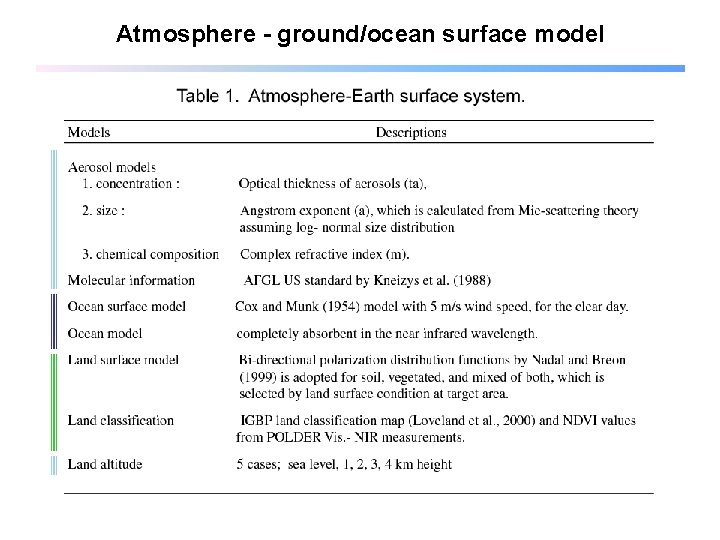 Atmosphere - ground/ocean surface model

Table 1. Atmosphere-Earth surface system.

| Models | Descriptions |
|---|---|
| Aerosol models | |
| 1. concentration : | Optical thickness of aerosols (ta), |
| 2. size : | Angstrom exponent (a), which is calculated from Mie-scattering theory assuming log- normal size distribution |
| 3. chemical composition | Complex refractive index (m). |
| Molecular information | AFGL US standard by Kneizys et al. (1988) |
| Ocean surface model | Cox and Munk (1954) model with 5 m/s wind speed, for the clear day. |
| Ocean model | completely absorbent in the near infrared wavelength. |
| Land surface model | Bi-directional polarization distribution functions by Nadal and Breon (1999) is adopted for soil, vegetated, and mixed of both, which is selected by land surface condition at target area. |
| Land classification | IGBP land classification map (Loveland et al., 2000) and NDVI values from POLDER Vis.- NIR measurements. |
| Land altitude | 5 cases; sea level, 1, 2, 3, 4 km height |